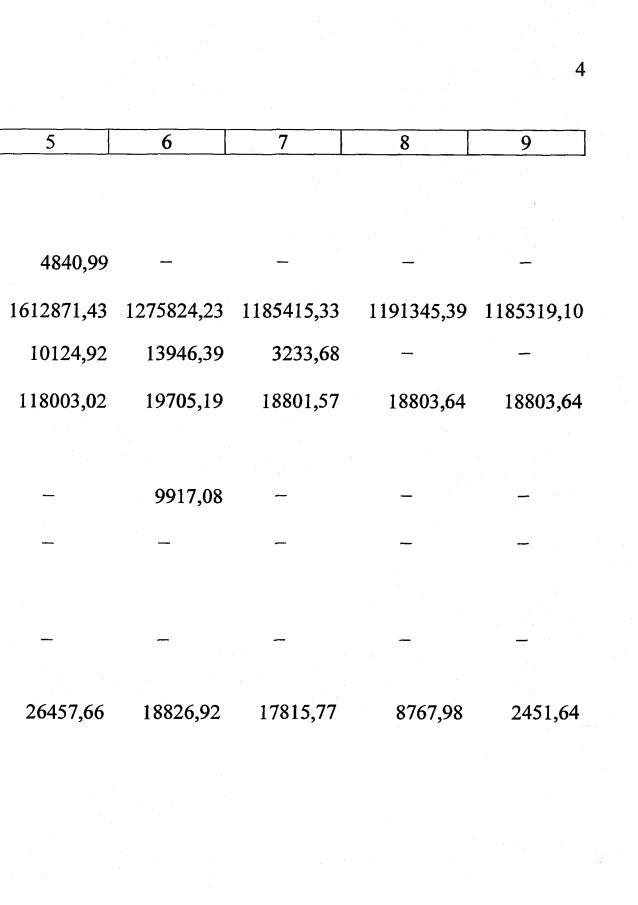 4

| 5 | 6 | 7 | 8 | 9 |
|---|---|---|---|---|
| 4840,99 | – | – | – | – |
| 1612871,43 | 1275824,23 | 1185415,33 | 1191345,39 | 1185319,10 |
| 10124,92 | 13946,39 | 3233,68 | – | – |
| 118003,02 | 19705,19 | 18801,57 | 18803,64 | 18803,64 |
| – | 9917,08 | – | – | – |
| – | – | – | – | – |
| – | – | – | – | – |
| 26457,66 | 18826,92 | 17815,77 | 8767,98 | 2451,64 |